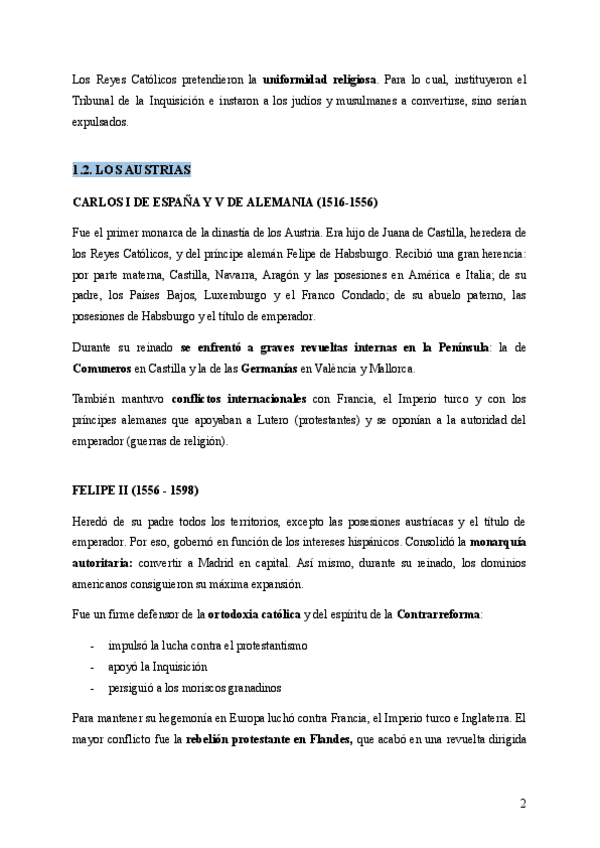 Los Reyes Católicos pretendieron la uniformidad religiosa. Para lo cual, instituyeron el Tribunal de la Inquisición e instaron a los judíos y musulmanes a convertirse, sino serían expulsados.

1.2. LOS AUSTRIAS

CARLOS I DE ESPAÑA Y V DE ALEMANIA (1516-1556)

Fue el primer monarca de la dinastía de los Austria. Era hijo de Juana de Castilla, heredera de los Reyes Católicos, y del príncipe alemán Felipe de Habsburgo. Recibió una gran herencia: por parte materna, Castilla, Navarra, Aragón y las posesiones en América e Italia; de su padre, los Países Bajos, Luxemburgo y el Franco Condado; de su abuelo paterno, las posesiones de Habsburgo y el título de emperador.

Durante su reinado se enfrentó a graves revueltas internas en la Península: la de Comuneros en Castilla y la de las Germanías en València y Mallorca.

También mantuvo conflictos internacionales con Francia, el Imperio turco y con los príncipes alemanes que apoyaban a Lutero (protestantes) y se oponían a la autoridad del emperador (guerras de religión).

FELIPE II (1556 - 1598)

Heredó de su padre todos los territorios, excepto las posesiones austríacas y el título de emperador. Por eso, gobernó en función de los intereses hispánicos. Consolidó la monarquía autoritaria: convertir a Madrid en capital. Así mismo, durante su reinado, los dominios americanos consiguieron su máxima expansión.

Fue un firme defensor de la ortodoxia católica y del espíritu de la Contrarreforma:

- impulsó la lucha contra el protestantismo
- apoyó la Inquisición
- persiguió a los moriscos granadinos

Para mantener su hegemonía en Europa luchó contra Francia, el Imperio turco e Inglaterra. El mayor conflicto fue la rebelión protestante en Flandes, que acabó en una revuelta dirigida

2